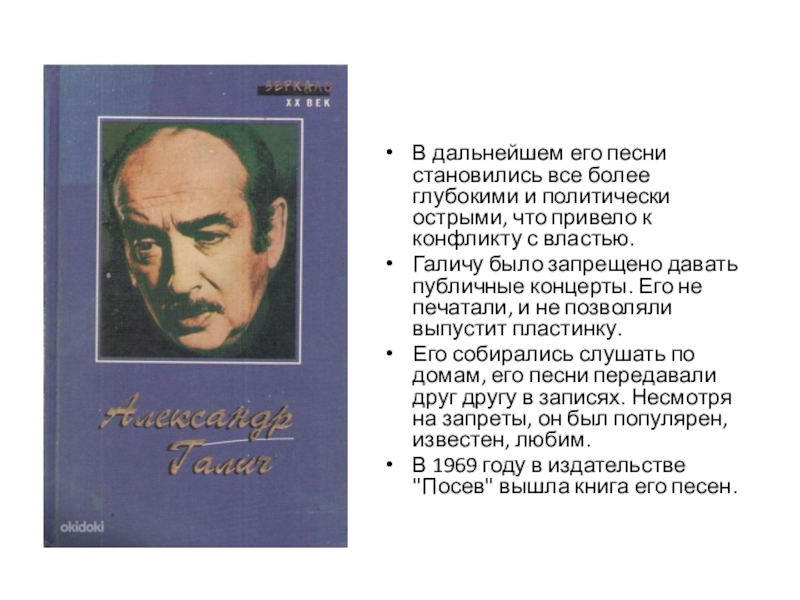 ЗЕРКАЛО
XX ВЕК

Александр Галич

okidoki

• В дальнейшем его песни становились все более глубокими и политически острыми, что привело к конфликту с властью.
• Галичу было запрещено давать публичные концерты. Его не печатали, и не позволяли выпустит пластинку.
• Его собирались слушать по домам, его песни передавали друг другу в записях. Несмотря на запреты, он был популярен, известен, любим.
• В 1969 году в издательстве "Посев" вышла книга его песен.